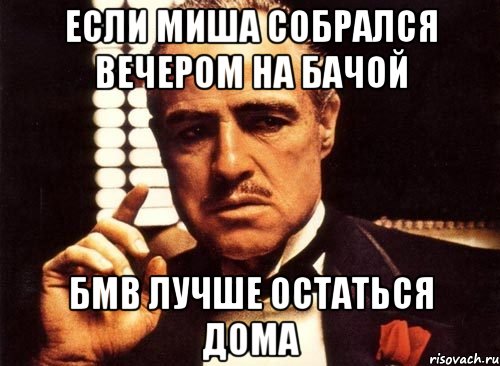 ЕСЛИ МИША СОБРАЛСЯ ВЕЧЕРОМ НА БАЧОЙ

БМВ ЛУЧШЕ ОСТАТЬСЯ ДОМА

risovach.ru